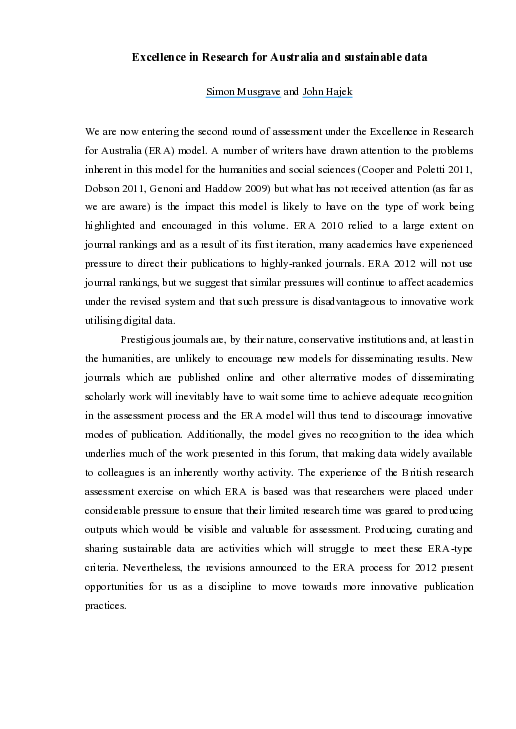 Excellence in Research for Australia and sustainable data

Simon Musgrave and John Hajek

We are now entering the second round of assessment under the Excellence in Research for Australia (ERA) model. A number of writers have drawn attention to the problems inherent in this model for the humanities and social sciences (Cooper and Poletti 2011, Dobson 2011, Genoni and Haddow 2009) but what has not received attention (as far as we are aware) is the impact this model is likely to have on the type of work being highlighted and encouraged in this volume. ERA 2010 relied to a large extent on journal rankings and as a result of its first iteration, many academics have experienced pressure to direct their publications to highly-ranked journals. ERA 2012 will not use journal rankings, but we suggest that similar pressures will continue to affect academics under the revised system and that such pressure is disadvantageous to innovative work utilising digital data.

Prestigious journals are, by their nature, conservative institutions and, at least in the humanities, are unlikely to encourage new models for disseminating results. New journals which are published online and other alternative modes of disseminating scholarly work will inevitably have to wait some time to achieve adequate recognition in the assessment process and the ERA model will thus tend to discourage innovative modes of publication. Additionally, the model gives no recognition to the idea which underlies much of the work presented in this forum, that making data widely available to colleagues is an inherently worthy activity. The experience of the British research assessment exercise on which ERA is based was that researchers were placed under considerable pressure to ensure that their limited research time was geared to producing outputs which would be visible and valuable for assessment. Producing, curating and sharing sustainable data are activities which will struggle to meet these ERA-type criteria. Nevertheless, the revisions announced to the ERA process for 2012 present opportunities for us as a discipline to move towards more innovative publication practices.